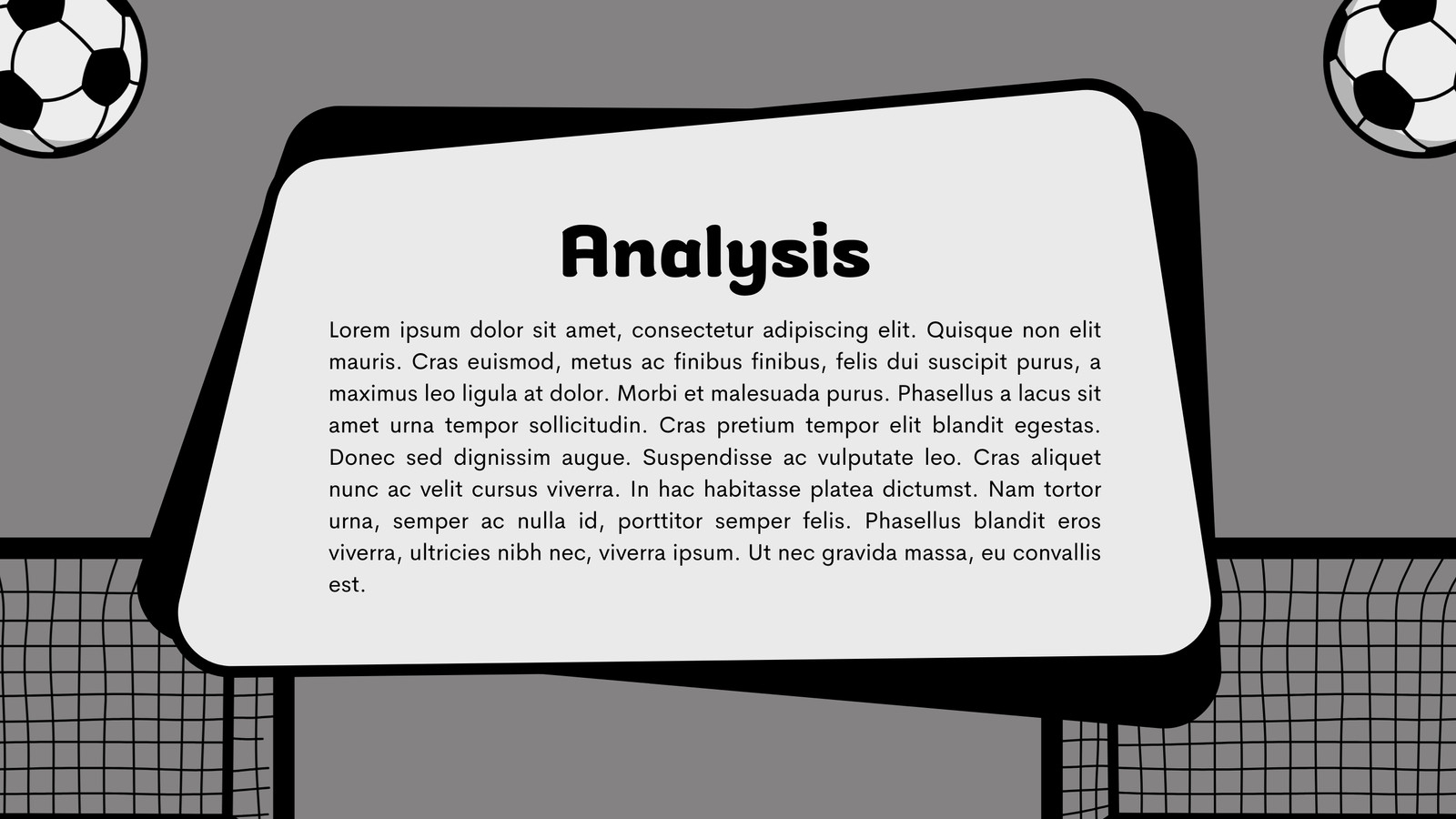 Analysis

Lorem ipsum dolor sit amet, consectetur adipiscing elit. Quisque non elit mauris. Cras euismod, metus ac finibus finibus, felis dui suscipit purus, a maximus leo ligula at dolor. Morbi et malesuada purus. Phasellus a lacus sit amet urna tempor sollicitudin. Cras pretium tempor elit blandit egestas. Donec sed dignissim augue. Suspendisse ac vulputate leo. Cras aliquet nunc ac velit cursus viverra. In hac habitasse platea dictumst. Nam tortor urna, semper ac nulla id, porttitor semper felis. Phasellus blandit eros viverra, ultricies nibh nec, viverra ipsum. Ut nec gravida massa, eu convallis est.